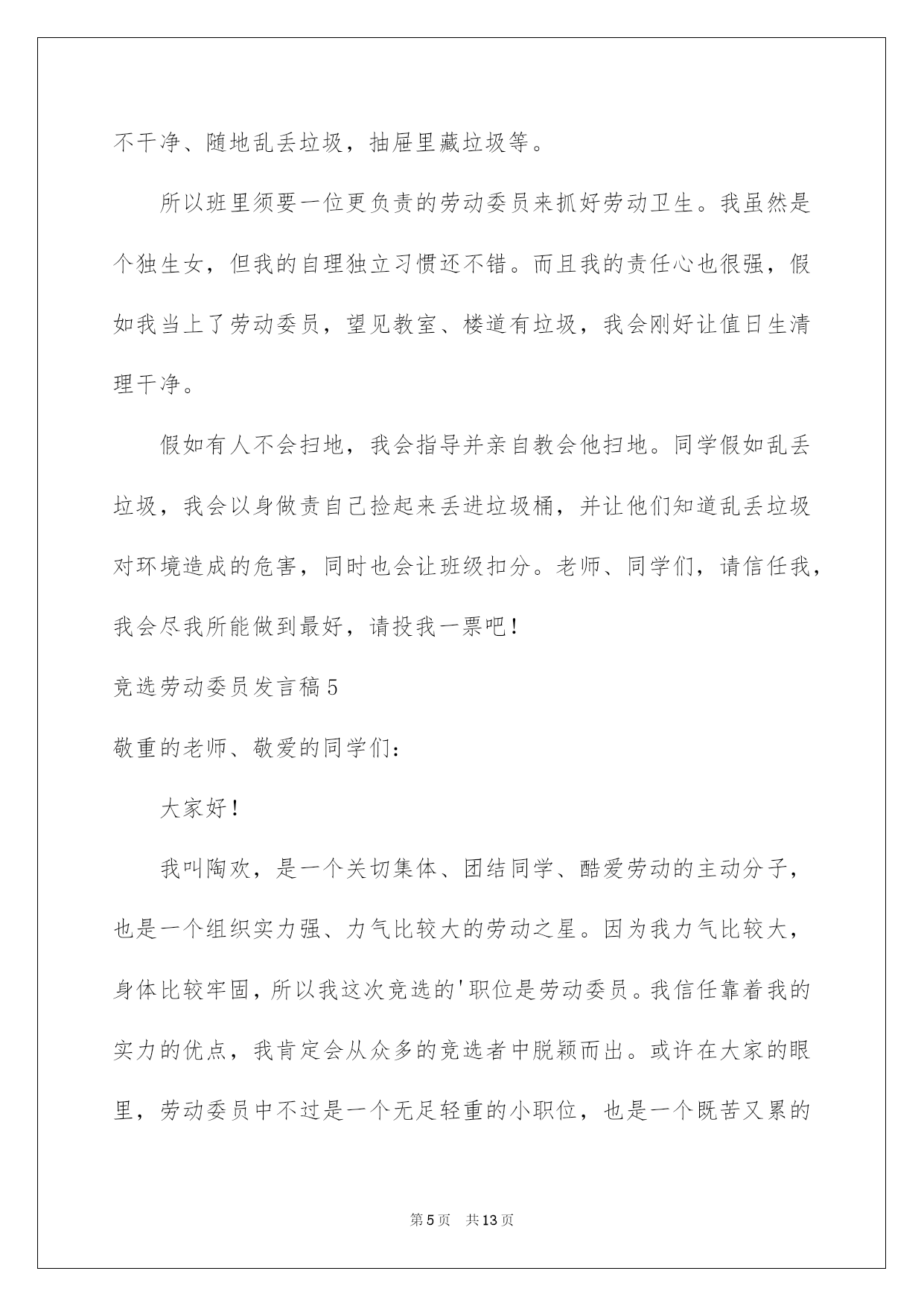 不干净、随地乱丢垃圾，抽屉里藏垃圾等。

所以班里须要一位更负责的劳动委员来抓好劳动卫生。我虽然是个独生女，但我的自理独立习惯还不错。而且我的责任心也很强，假如我当上了劳动委员，望见教室、楼道有垃圾，我会刚好让值日生清理干净。

假如有人不会扫地，我会指导并亲自教会他扫地。同学假如乱丢垃圾，我会以身做责自己捡起来丢进垃圾桶，并让他们知道乱丢垃圾对环境造成的危害，同时也会让班级扣分。老师、同学们，请信任我，我会尽我所能做到最好，请投我一票吧！

竞选劳动委员发言稿5

敬重的老师、敬爱的同学们：

大家好！

我叫陶欢，是一个关切集体、团结同学、酷爱劳动的主动分子，也是一个组织实力强、力气比较大的劳动之星。因为我力气比较大，身体比较牢固，所以我这次竞选的'职位是劳动委员。我信任靠着我的实力的优点，我肯定会从众多的竞选者中脱颖而出。或许在大家的眼里，劳动委员中不过是一个无足轻重的小职位，也是一个既苦又累的

第5页 共13页